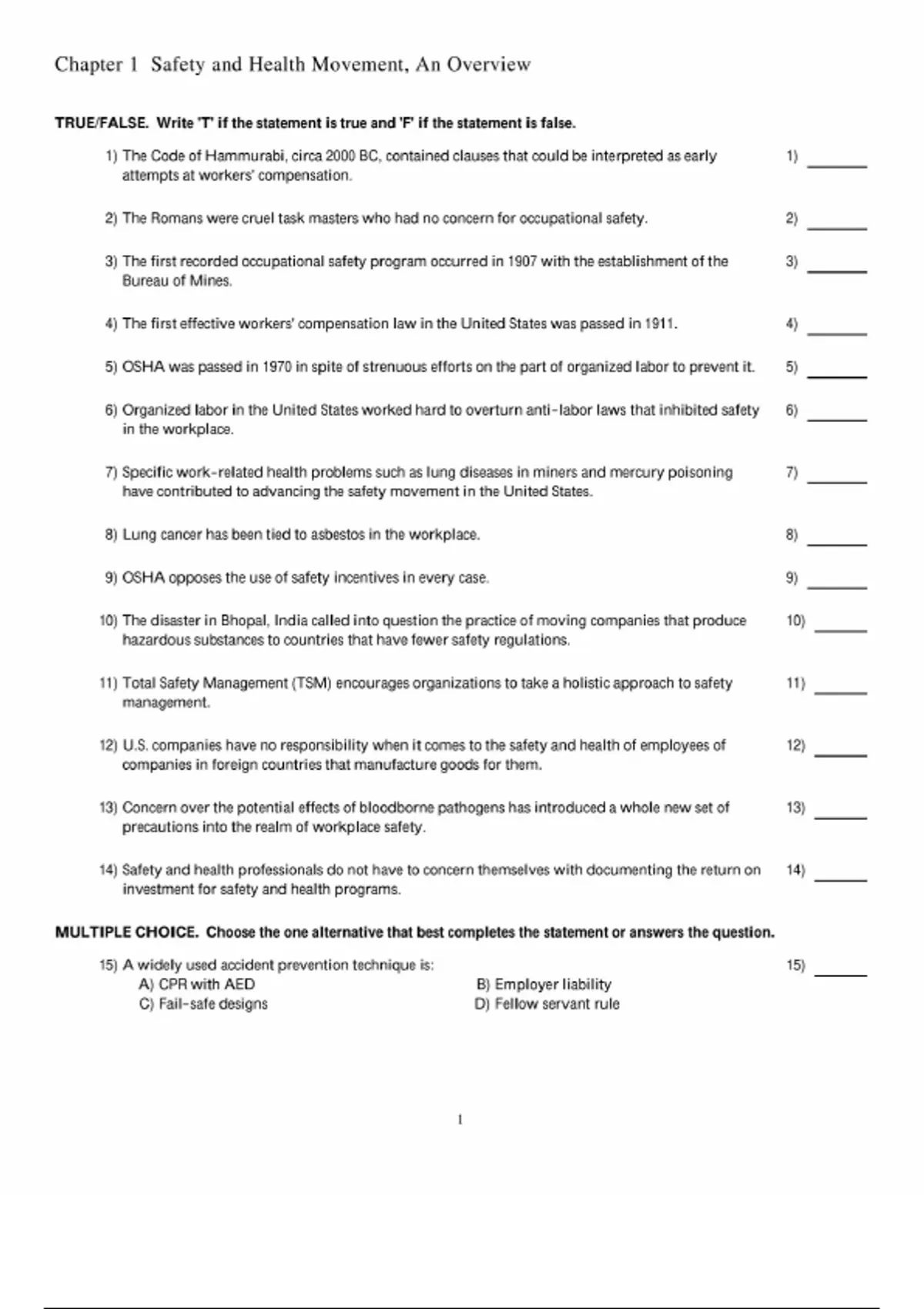 Chapter 1 Safety and Health Movement, An Overview

TRUE/FALSE. Write 'T' if the statement is true and 'F' if the statement is false.

1) The Code of Hammurabi, circa 2000 BC, contained clauses that could be interpreted as early attempts at workers' compensation. 1) _______

2) The Romans were cruel task masters who had no concern for occupational safety. 2) _______

3) The first recorded occupational safety program occurred in 1907 with the establishment of the Bureau of Mines. 3) _______

4) The first effective workers' compensation law in the United States was passed in 1911. 4) _______

5) OSHA was passed in 1970 in spite of strenuous efforts on the part of organized labor to prevent it. 5) _______

6) Organized labor in the United States worked hard to overturn anti-labor laws that inhibited safety in the workplace. 6) _______

7) Specific work-related health problems such as lung diseases in miners and mercury poisoning have contributed to advancing the safety movement in the United States. 7) _______

8) Lung cancer has been tied to asbestos in the workplace. 8) _______

9) OSHA opposes the use of safety incentives in every case. 9) _______

10) The disaster in Bhopal, India called into question the practice of moving companies that produce hazardous substances to countries that have fewer safety regulations. 10) _______

11) Total Safety Management (TSM) encourages organizations to take a holistic approach to safety management. 11) _______

12) U.S. companies have no responsibility when it comes to the safety and health of employees of companies in foreign countries that manufacture goods for them. 12) _______

13) Concern over the potential effects of bloodborne pathogens has introduced a whole new set of precautions into the realm of workplace safety. 13) _______

14) Safety and health professionals do not have to concern themselves with documenting the return on investment for safety and health programs. 14) _______

MULTIPLE CHOICE. Choose the one alternative that best completes the statement or answers the question.

15) A widely used accident prevention technique is: 15) _______
A) CPR with AED
B) Employer liability
C) Fail-safe designs
D) Fellow servant rule

1